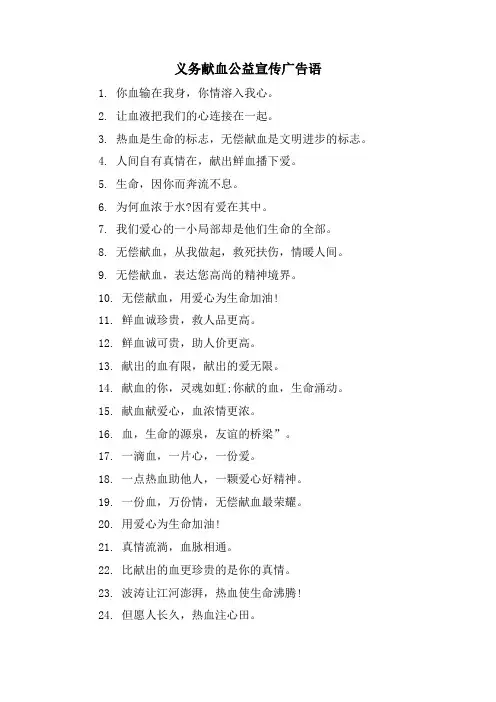 义务献血公益宣传广告语

1. 你血输在我身，你情溶入我心。
2. 让血液把我们的心连接在一起。
3. 热血是生命的标志，无偿献血是文明进步的标志。
4. 人间自有真情在，献出鲜血播下爱。
5. 生命，因你而奔流不息。
6. 为何血浓于水?因有爱在其中。
7. 我们爱心的一小局部却是他们生命的全部。
8. 无偿献血，从我做起，救死扶伤，情暖人间。
9. 无偿献血，表达您高尚的精神境界。
10. 无偿献血，用爱心为生命加油!
11. 鲜血诚珍贵，救人品更高。
12. 鲜血诚可贵，助人价更高。
13. 献出的血有限，献出的爱无限。
14. 献血的你，灵魂如虹;你献的血，生命涌动。
15. 献血献爱心，血浓情更浓。
16. 血，生命的源泉，友谊的桥梁”。
17. 一滴血，一片心，一份爱。
18. 一点热血助他人，一颗爱心好精神。
19. 一份血，万份情，无偿献血最荣耀。
20. 用爱心为生命加油!
21. 真情流淌，血脉相通。
22. 比献出的血更珍贵的是你的真情。
23. 波涛让江河澎湃，热血使生命沸腾!
24. 但愿人长久，热血注心田。